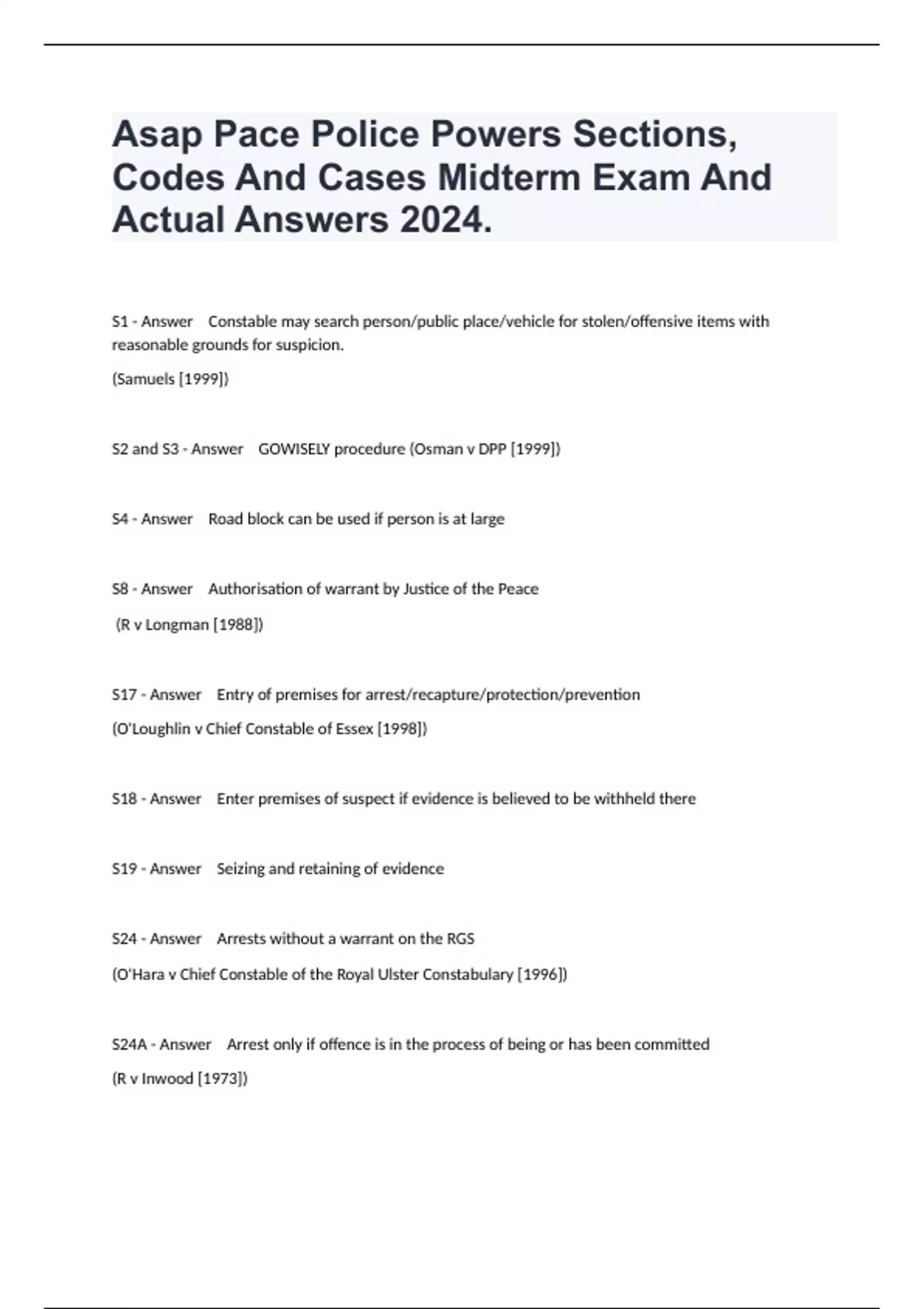 Asap Pace Police Powers Sections, Codes And Cases Midterm Exam And Actual Answers 2024.

S1 - Answer  Constable may search person/public place/vehicle for stolen/offensive items with reasonable grounds for suspicion.

(Samuels [1999])

S2 and S3 - Answer  GOWISELY procedure (Osman v DPP [1999])

S4 - Answer  Road block can be used if person is at large

S8 - Answer  Authorisation of warrant by Justice of the Peace

(R v Longman [1988])

S17 - Answer  Entry of premises for arrest/recapture/protection/prevention

(O'Loughlin v Chief Constable of Essex [1998])

S18 - Answer  Enter premises of suspect if evidence is believed to be withheld there

S19 - Answer  Seizing and retaining of evidence

S24 - Answer  Arrests without a warrant on the RGS

(O'Hara v Chief Constable of the Royal Ulster Constabulary [1996])

S24A - Answer  Arrest only if offence is in the process of being or has been committed

(R v Inwood [1973])